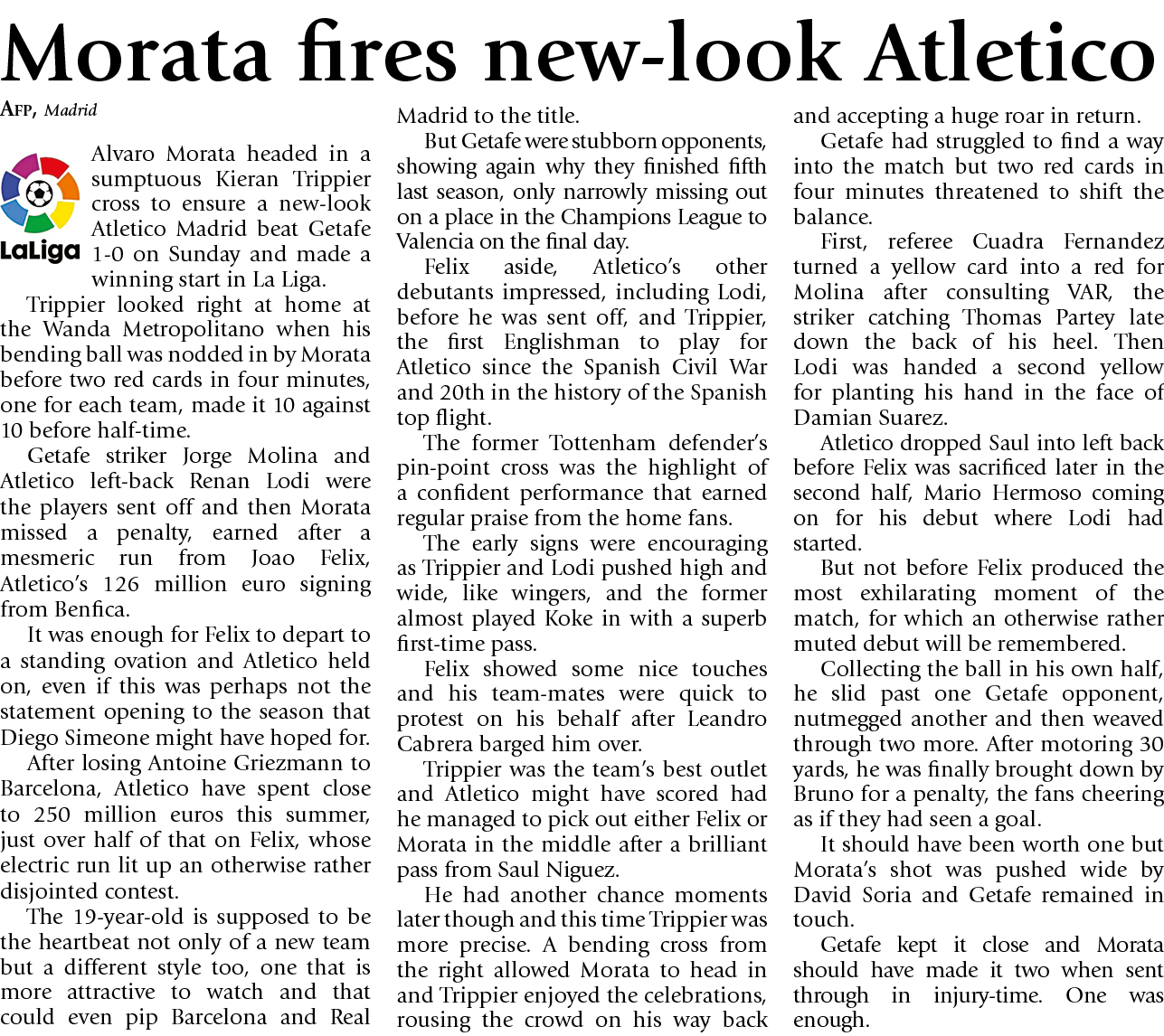 Morata fires new-look Atletico

AFP, Madrid

LaLiga

Alvaro Morata headed in a sumptuous Kieran Trippier cross to ensure a new-look Atletico Madrid beat Getafe 1-0 on Sunday and made a winning start in La Liga.

Trippier looked right at home at the Wanda Metropolitano when his bending ball was nodded in by Morata before two red cards in four minutes, one for each team, made it 10 against 10 before half-time.

Getafe striker Jorge Molina and Atletico left-back Renan Lodi were the players sent off and then Morata missed a penalty, earned after a mesmeric run from Joao Felix, Atletico's 126 million euro signing from Benfica.

It was enough for Felix to depart to a standing ovation and Atletico held on, even if this was perhaps not the statement opening to the season that Diego Simeone might have hoped for.

After losing Antoine Griezmann to Barcelona, Atletico have spent close to 250 million euros this summer, just over half of that on Felix, whose electric run lit up an otherwise rather disjointed contest.

The 19-year-old is supposed to be the heartbeat not only of a new team but a different style too, one that is more attractive to watch and that could even pip Barcelona and Real Madrid to the title.

But Getafe were stubborn opponents, showing again why they finished fifth last season, only narrowly missing out on a place in the Champions League to Valencia on the final day.

Felix aside, Atletico's other debutants impressed, including Lodi, before he was sent off, and Trippier, the first Englishman to play for Atletico since the Spanish Civil War and 20th in the history of the Spanish top flight.

The former Tottenham defender's pin-point cross was the highlight of a confident performance that earned regular praise from the home fans.

The early signs were encouraging as Trippier and Lodi pushed high and wide, like wingers, and the former almost played Koke in with a superb first-time pass.

Felix showed some nice touches and his team-mates were quick to protest on his behalf after Leandro Cabrera barged him over.

Trippier was the team's best outlet and Atletico might have scored had he managed to pick out either Felix or Morata in the middle after a brilliant pass from Saul Niguez.

He had another chance moments later though and this time Trippier was more precise. A bending cross from the right allowed Morata to head in and Trippier enjoyed the celebrations, rousing the crowd on his way back and accepting a huge roar in return.

Getafe had struggled to find a way into the match but two red cards in four minutes threatened to shift the balance.

First, referee Cuadra Fernandez turned a yellow card into a red for Molina after consulting VAR, the striker catching Thomas Partey late down the back of his heel. Then Lodi was handed a second yellow for planting his hand in the face of Damian Suarez.

Atletico dropped Saul into left back before Felix was sacrificed later in the second half, Mario Hermoso coming on for his debut where Lodi had started.

But not before Felix produced the most exhilarating moment of the match, for which an otherwise rather muted debut will be remembered.

Collecting the ball in his own half, he slid past one Getafe opponent, nutmegged another and then weaved through two more. After motoring 30 yards, he was finally brought down by Bruno for a penalty, the fans cheering as if they had seen a goal.

It should have been worth one but Morata's shot was pushed wide by David Soria and Getafe remained in touch.

Getafe kept it close and Morata should have made it two when sent through in injury-time. One was enough.